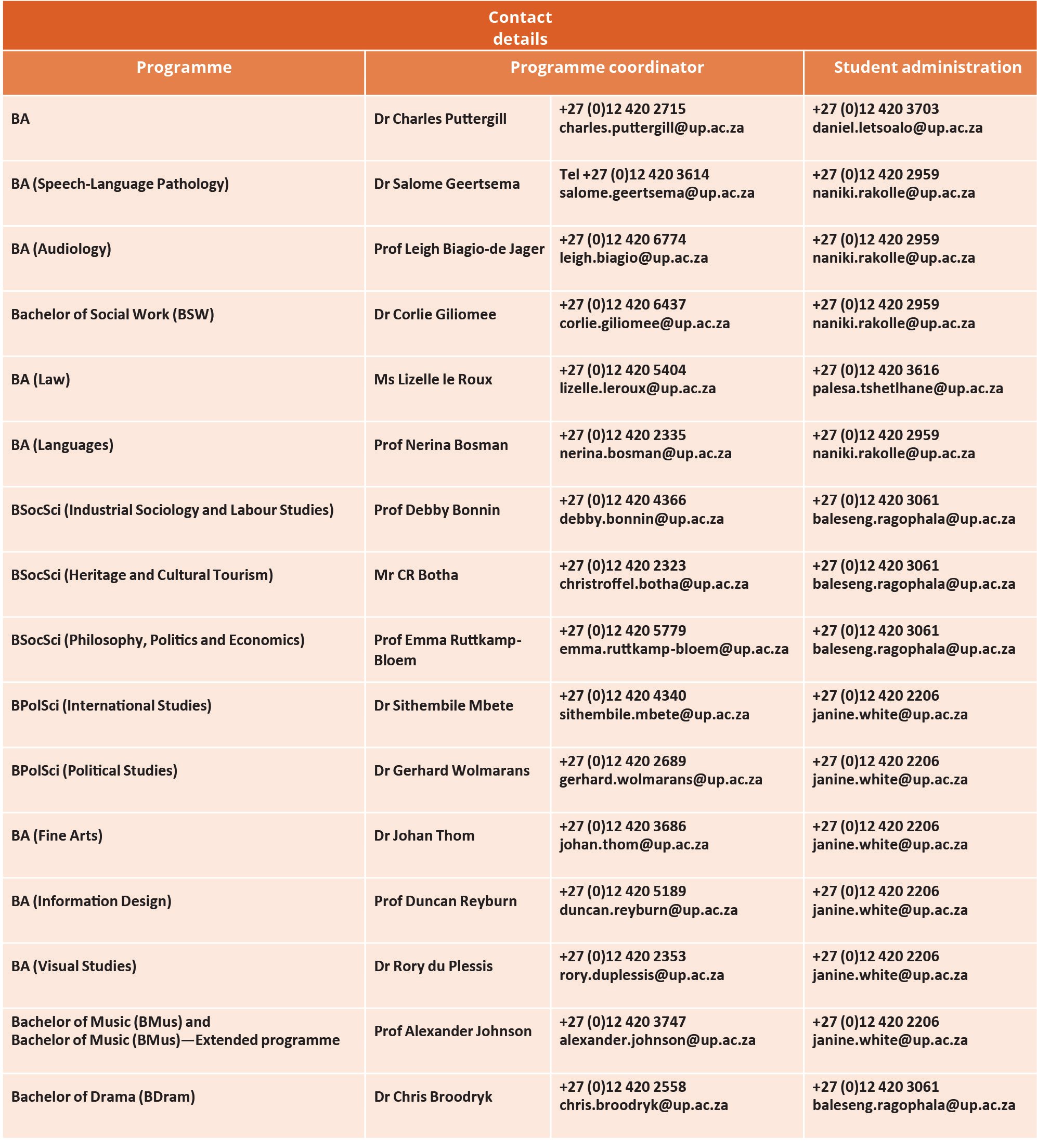 Contact details

| Programme | Programme coordinator | | Student administration |
|---|---|---|---|
| BA | Dr Charles Puttergill | +27 (0)12 420 2715 charles.puttergill@up.ac.za | +27 (0)12 420 3703 daniel.letsoalo@up.ac.za |
| BA (Speech-Language Pathology) | Dr Salome Geertsema | Tel +27 (0)12 420 3614 salome.geertsema@up.ac.za | +27 (0)12 420 2959 naniki.rakolle@up.ac.za |
| BA (Audiology) | Prof Leigh Biagio-de Jager | +27 (0)12 420 6774 leigh.biagio@up.ac.za | +27 (0)12 420 2959 naniki.rakolle@up.ac.za |
| Bachelor of Social Work (BSW) | Dr Corlie Giliomee | +27 (0)12 420 6437 corlie.giliomee@up.ac.za | +27 (0)12 420 2959 naniki.rakolle@up.ac.za |
| BA (Law) | Ms Lizelle le Roux | +27 (0)12 420 5404 lizelle.leroux@up.ac.za | +27 (0)12 420 3616 palesa.tshetlhane@up.ac.za |
| BA (Languages) | Prof Nerina Bosman | +27 (0)12 420 2335 nerina.bosman@up.ac.za | +27 (0)12 420 2959 naniki.rakolle@up.ac.za |
| BSocSci (Industrial Sociology and Labour Studies) | Prof Debby Bonnin | +27 (0)12 420 4366 debby.bonnin@up.ac.za | +27 (0)12 420 3061 baleseng.ragophala@up.ac.za |
| BSocSci (Heritage and Cultural Tourism) | Mr CR Botha | +27 (0)12 420 2323 christroffel.botha@up.ac.za | +27 (0)12 420 3061 baleseng.ragophala@up.ac.za |
| BSocSci (Philosophy, Politics and Economics) | Prof Emma Ruttkamp-Bloem | +27 (0)12 420 5779 emma.ruttkamp-bloem@up.ac.za | +27 (0)12 420 3061 baleseng.ragophala@up.ac.za |
| BPolSci (International Studies) | Dr Sithembile Mbete | +27 (0)12 420 4340 sithembile.mbete@up.ac.za | +27 (0)12 420 2206 janine.white@up.ac.za |
| BPolSci (Political Studies) | Dr Gerhard Wolmarans | +27 (0)12 420 2689 gerhard.wolmarans@up.ac.za | +27 (0)12 420 2206 janine.white@up.ac.za |
| BA (Fine Arts) | Dr Johan Thom | +27 (0)12 420 3686 johan.thom@up.ac.za | +27 (0)12 420 2206 janine.white@up.ac.za |
| BA (Information Design) | Prof Duncan Reyburn | +27 (0)12 420 5189 duncan.reyburn@up.ac.za | +27 (0)12 420 2206 janine.white@up.ac.za |
| BA (Visual Studies) | Dr Rory du Plessis | +27 (0)12 420 2353 rory.duplessis@up.ac.za | +27 (0)12 420 2206 janine.white@up.ac.za |
| Bachelor of Music (BMus) and Bachelor of Music (BMus)—Extended programme | Prof Alexander Johnson | +27 (0)12 420 3747 alexander.johnson@up.ac.za | +27 (0)12 420 2206 janine.white@up.ac.za |
| Bachelor of Drama (BDram) | Dr Chris Broodryk | +27 (0)12 420 2558 chris.broodryk@up.ac.za | +27 (0)12 420 3061 baleseng.ragophala@up.ac.za |